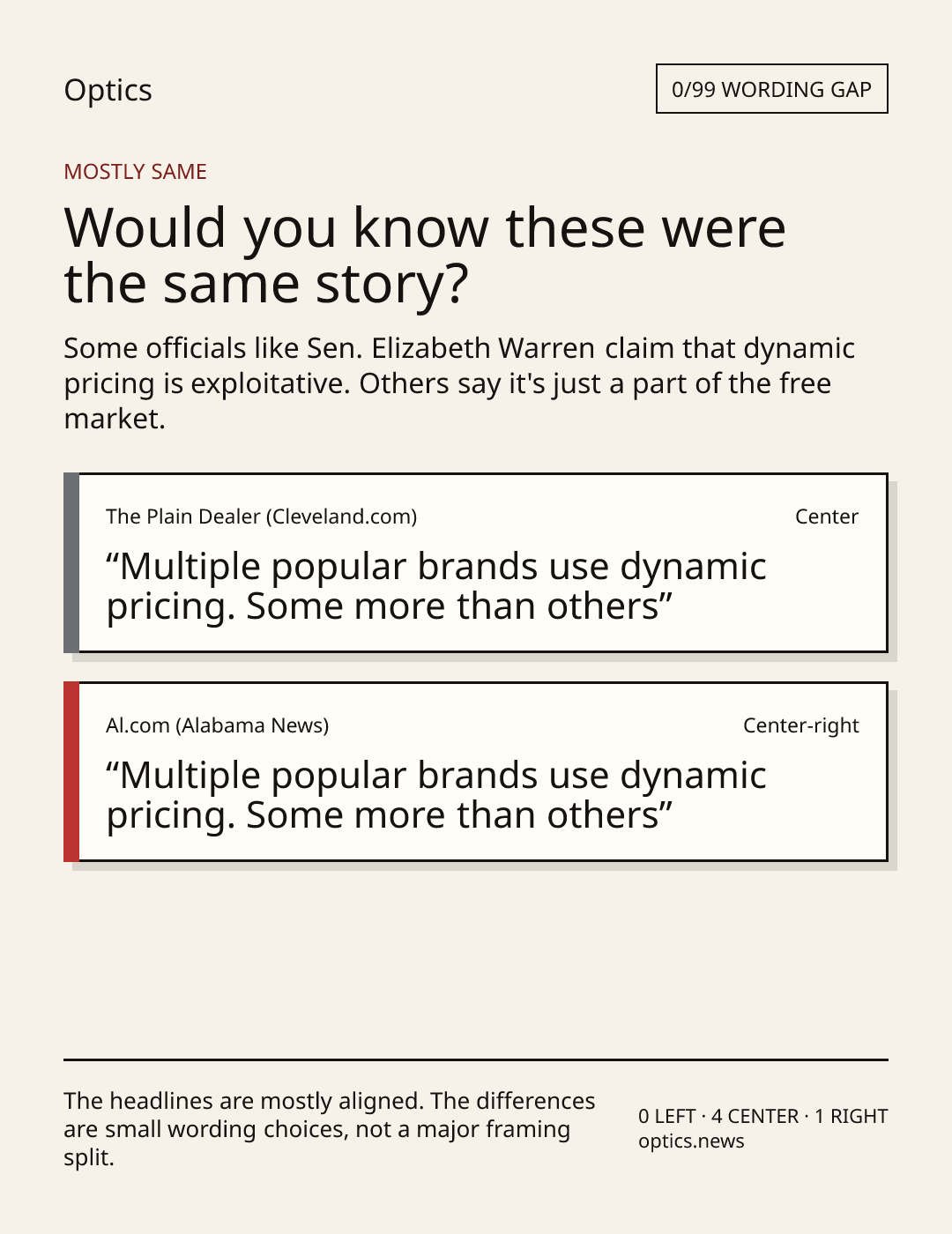 Optics

0/99 WORDING GAP

MOSTLY SAME

Would you know these were the same story?

Some officials like Sen. Elizabeth Warren claim that dynamic pricing is exploitative. Others say it's just a part of the free market.

The Plain Dealer (Cleveland.com)

Center

"Multiple popular brands use dynamic pricing. Some more than others"

Al.com (Alabama News)

Center-right

"Multiple popular brands use dynamic pricing. Some more than others"

The headlines are mostly aligned. The differences are small wording choices, not a major framing split.

0 LEFT · 4 CENTER · 1 RIGHT
optics.news